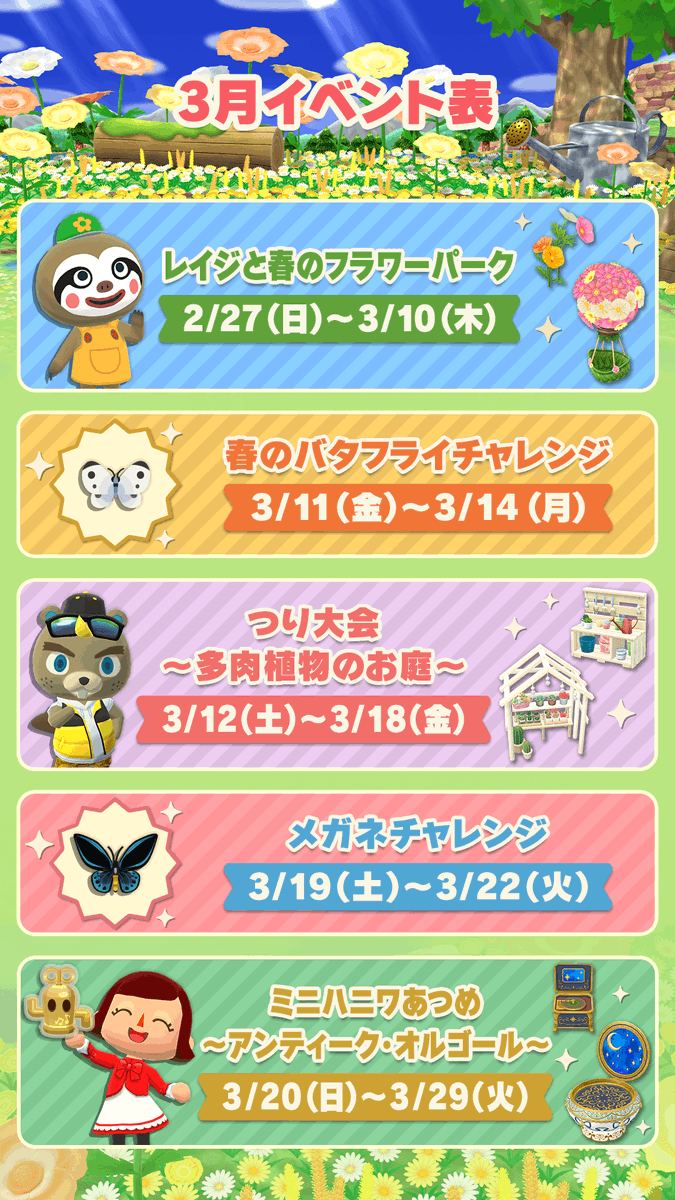 3月イベント表

レイジと春のフラワーパーク
2/27(日)～3/10(木)

春のバタフライチャレンジ
3/11(金)～3/14(月)

つり大会
～多肉植物のお庭～
3/12(土)～3/18(金)

メガネチャレンジ
3/19(土)～3/22(火)

ミニハニワあつめ
～アンティーク・オルゴール～
3/20(日)～3/29(火)